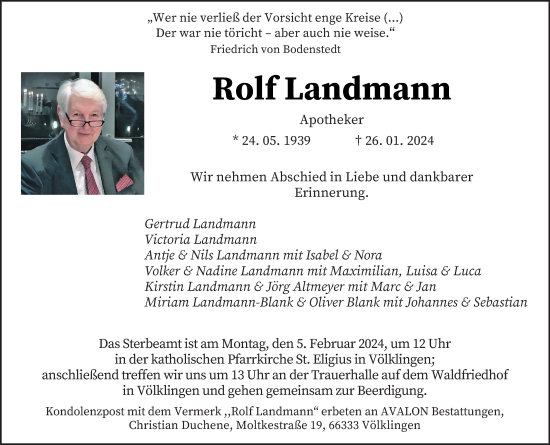 „Wer nie verließ der Vorsicht enge Kreise (...)
Der war nie töricht – aber auch nie weise.“
Friedrich von Bodenstedt

Rolf Landmann

Apotheker

* 24. 05. 1939 † 26. 01. 2024

Wir nehmen Abschied in Liebe und dankbarer Erinnerung.

Gertrud Landmann
Victoria Landmann
Antje & Nils Landmann mit Isabel & Nora
Volker & Nadine Landmann mit Maximilian, Luisa & Luca
Kirstin Landmann & Jörg Altmeyer mit Marc & Jan
Miriam Landmann-Blank & Oliver Blank mit Johannes & Sebastian

Das Sterbeamt ist am Montag, den 5. Februar 2024, um 12 Uhr in der katholischen Pfarrkirche St. Eligius in Völklingen; anschließend treffen wir uns um 13 Uhr an der Trauerhalle auf dem Waldfriedhof in Völklingen und gehen gemeinsam zur Beerdigung.

Kondolenzpost mit dem Vermerk „Rolf Landmann“ erbeten an AVALON Bestattungen, Christian Duchene, Moltkestraße 19, 66333 Völklingen